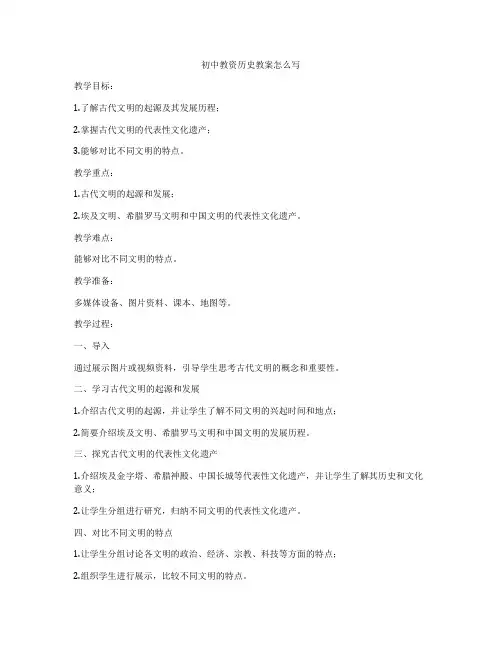 初中教资历史教案怎么写

教学目标：

1.了解古代文明的起源及其发展历程；

2.掌握古代文明的代表性文化遗产；

3.能够对比不同文明的特点。

教学重点：

1.古代文明的起源和发展；

2.埃及文明、希腊罗马文明和中国文明的代表性文化遗产。

教学难点：

能够对比不同文明的特点。

教学准备：

多媒体设备、图片资料、课本、地图等。

教学过程：

一、导入

通过展示图片或视频资料，引导学生思考古代文明的概念和重要性。

二、学习古代文明的起源和发展

1.介绍古代文明的起源，并让学生了解不同文明的兴起时间和地点；

2.简要介绍埃及文明、希腊罗马文明和中国文明的发展历程。

三、探究古代文明的代表性文化遗产

1.介绍埃及金字塔、希腊神殿、中国长城等代表性文化遗产，并让学生了解其历史和文化意义；

2.让学生分组进行研究，归纳不同文明的代表性文化遗产。

四、对比不同文明的特点

1.让学生分组讨论各文明的政治、经济、宗教、科技等方面的特点；

2.组织学生进行展示，比较不同文明的特点。